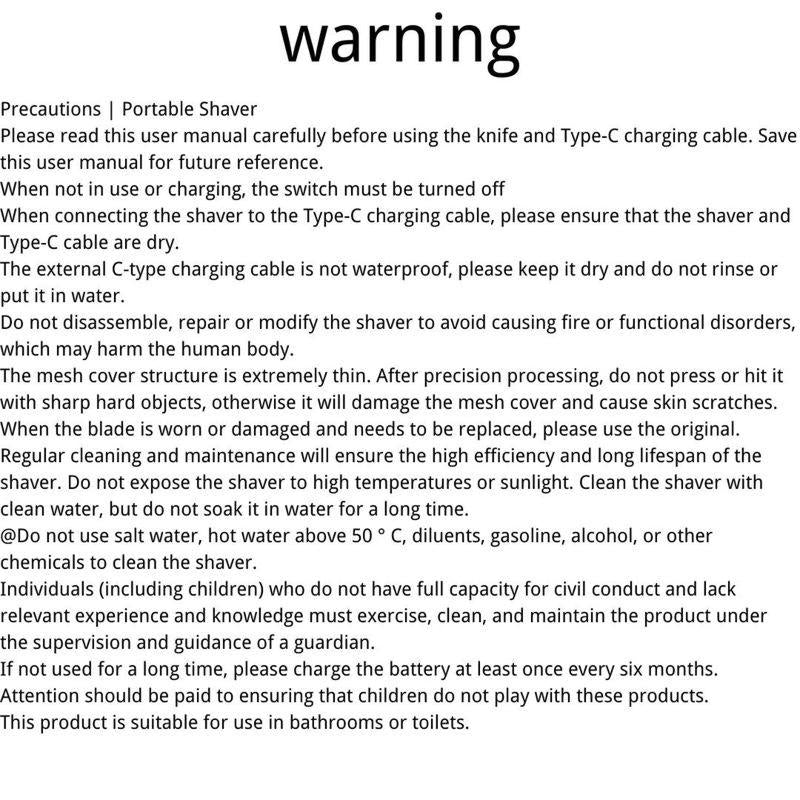 warning

Precautions | Portable Shaver
Please read this user manual carefully before using the knife and Type-C charging cable. Save this user manual for future reference.
When not in use or charging, the switch must be turned off
When connecting the shaver to the Type-C charging cable, please ensure that the shaver and Type-C cable are dry.
The external C-type charging cable is not waterproof, please keep it dry and do not rinse or put it in water.
Do not disassemble, repair or modify the shaver to avoid causing fire or functional disorders, which may harm the human body.
The mesh cover structure is extremely thin. After precision processing, do not press or hit it with sharp hard objects, otherwise it will damage the mesh cover and cause skin scratches.
When the blade is worn or damaged and needs to be replaced, please use the original.
Regular cleaning and maintenance will ensure the high efficiency and long lifespan of the shaver. Do not expose the shaver to high temperatures or sunlight. Clean the shaver with clean water, but do not soak it in water for a long time.
@Do not use salt water, hot water above 50 ° C, diluents, gasoline, alcohol, or other chemicals to clean the shaver.
Individuals (including children) who do not have full capacity for civil conduct and lack relevant experience and knowledge must exercise, clean, and maintain the product under the supervision and guidance of a guardian.
If not used for a long time, please charge the battery at least once every six months.
Attention should be paid to ensuring that children do not play with these products.
This product is suitable for use in bathrooms or toilets.